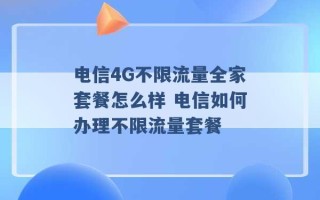 电信4G不限流量全家套餐怎么样 电信如何办理不限流量套餐